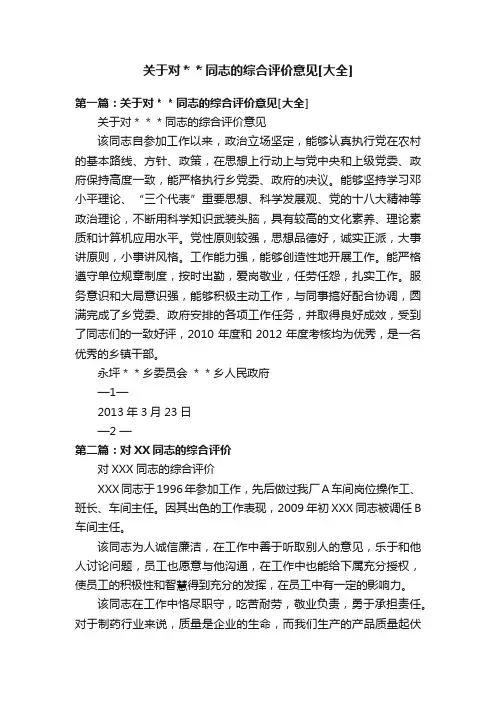 关于对＊＊同志的综合评价意见[大全]

第一篇：关于对＊＊同志的综合评价意见[大全]

关于对＊＊＊同志的综合评价意见

该同志自参加工作以来，政治立场坚定，能够认真执行党在农村的基本路线、方针、政策，在思想上行动上与党中央和上级党委、政府保持高度一致，能严格执行乡党委、政府的决议。能够坚持学习邓小平理论、“三个代表”重要思想、科学发展观、党的十八大精神等政治理论，不断用科学知识武装头脑，具有较高的文化素养、理论素质和计算机应用水平。党性原则较强，思想品德好，诚实正派，大事讲原则，小事讲风格。工作能力强，能够创造性地开展工作。能严格遵守单位规章制度，按时出勤，爱岗敬业，任劳任怨，扎实工作。服务意识和大局意识强，能够积极主动工作，与同事搞好配合协调，圆满完成了乡党委、政府安排的各项工作任务，并取得良好成效，受到了同志们的一致好评，2010 年度和 2012 年度考核均为优秀，是一名优秀的乡镇干部。

永坪＊＊乡委员会 ＊＊乡人民政府

—1—

2013 年 3 月 23 日

—2 —

第二篇：对 XX 同志的综合评价

对 XXX 同志的综合评价

XXX 同志于 1996 年参加工作，先后做过我厂 A 车间岗位操作工、班长、车间主任。因其出色的工作表现，2009 年初 XXX 同志被调任 B 车间主任。

该同志为人诚信廉洁，在工作中善于听取别人的意见，乐于和他人讨论问题，员工也愿意与他沟通，在工作中也能给下属充分授权，使员工的积极性和智慧得到充分的发挥，在员工中有一定的影响力。

该同志在工作中恪尽职守，吃苦耐劳，敬业负责，勇于承担责任。对于制药行业来说，质量是企业的生命，而我们生产的产品质量起伏